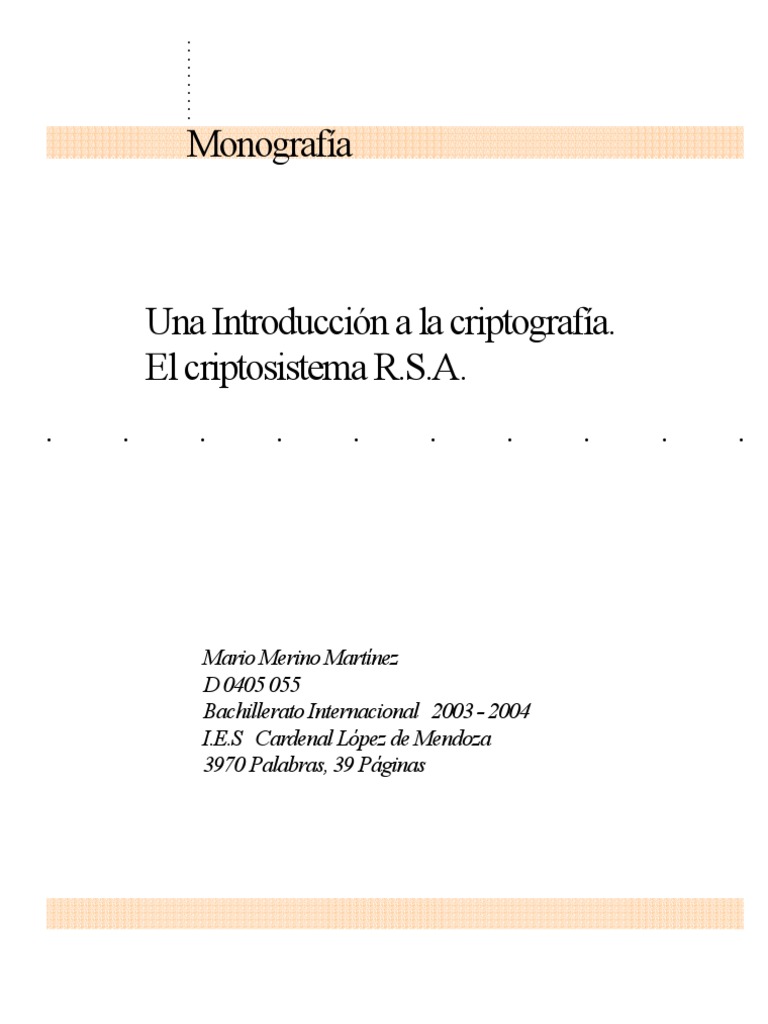 Monografía

Una Introducción a la criptografía.
El criptosistema R.S.A.

Mario Merino Martínez
D 0405 055
Bachillerato Internacional 2003 - 2004
I.E.S Cardenal López de Mendoza
3970 Palabras, 39 Páginas